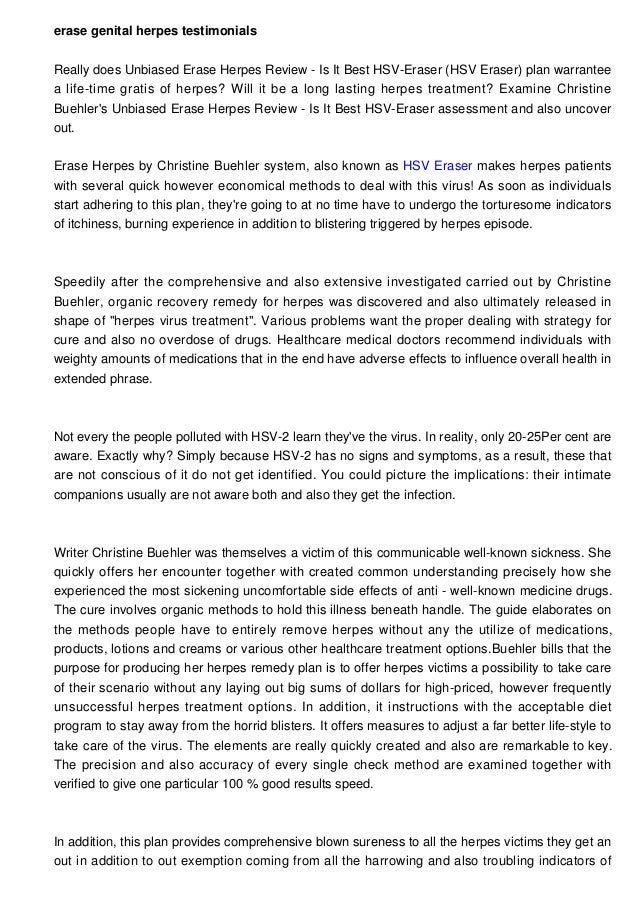 erase genital herpes testimonials

Really does Unbiased Erase Herpes Review - Is It Best HSV-Eraser (HSV Eraser) plan warrantee a life-time gratis of herpes? Will it be a long lasting herpes treatment? Examine Christine Buehler's Unbiased Erase Herpes Review - Is It Best HSV-Eraser assessment and also uncover out.

Erase Herpes by Christine Buehler system, also known as HSV Eraser makes herpes patients with several quick however economical methods to deal with this virus! As soon as individuals start adhering to this plan, they're going to at no time have to undergo the torturesome indicators of itchiness, burning experience in addition to blistering triggered by herpes episode.

Speedily after the comprehensive and also extensive investigated carried out by Christine Buehler, organic recovery remedy for herpes was discovered and also ultimately released in shape of "herpes virus treatment". Various problems want the proper dealing with strategy for cure and also no overdose of drugs. Healthcare medical doctors recommend individuals with weighty amounts of medications that in the end have adverse effects to influence overall health in extended phrase.

Not every the people polluted with HSV-2 learn they've the virus. In reality, only 20-25Per cent are aware. Exactly why? Simply because HSV-2 has no signs and symptoms, as a result, these that are not conscious of it do not get identified. You could picture the implications: their intimate companions usually are not aware both and also they get the infection.

Writer Christine Buehler was themselves a victim of this communicable well-known sickness. She quickly offers her encounter together with created common understanding precisely how she experienced the most sickening uncomfortable side effects of anti - well-known medicine drugs. The cure involves organic methods to hold this illness beneath handle. The guide elaborates on the methods people have to entirely remove herpes without any the utilize of medications, products, lotions and creams or various other healthcare treatment options.Buehler bills that the purpose for producing her herpes remedy plan is to offer herpes victims a possibility to take care of their scenario without any laying out big sums of dollars for high-priced, however frequently unsuccessful herpes treatment options. In addition, it instructions with the acceptable diet program to stay away from the horrid blisters. It offers measures to adjust a far better life-style to take care of the virus. The elements are really quickly created and also are remarkable to key. The precision and also accuracy of every single check method are examined together with verified to give one particular 100 % good results speed.

In addition, this plan provides comprehensive blown sureness to all the herpes victims they get an out in addition to out exemption coming from all the harrowing and also troubling indicators of